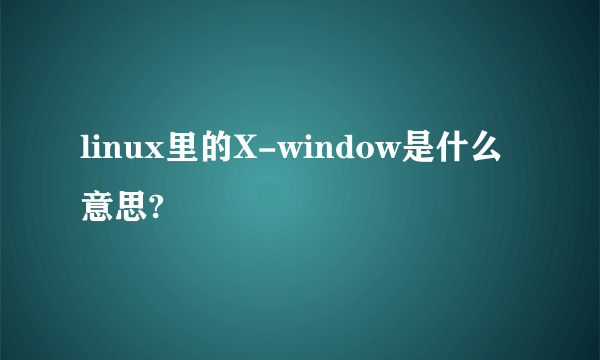 linux里的X-window是什么意思?